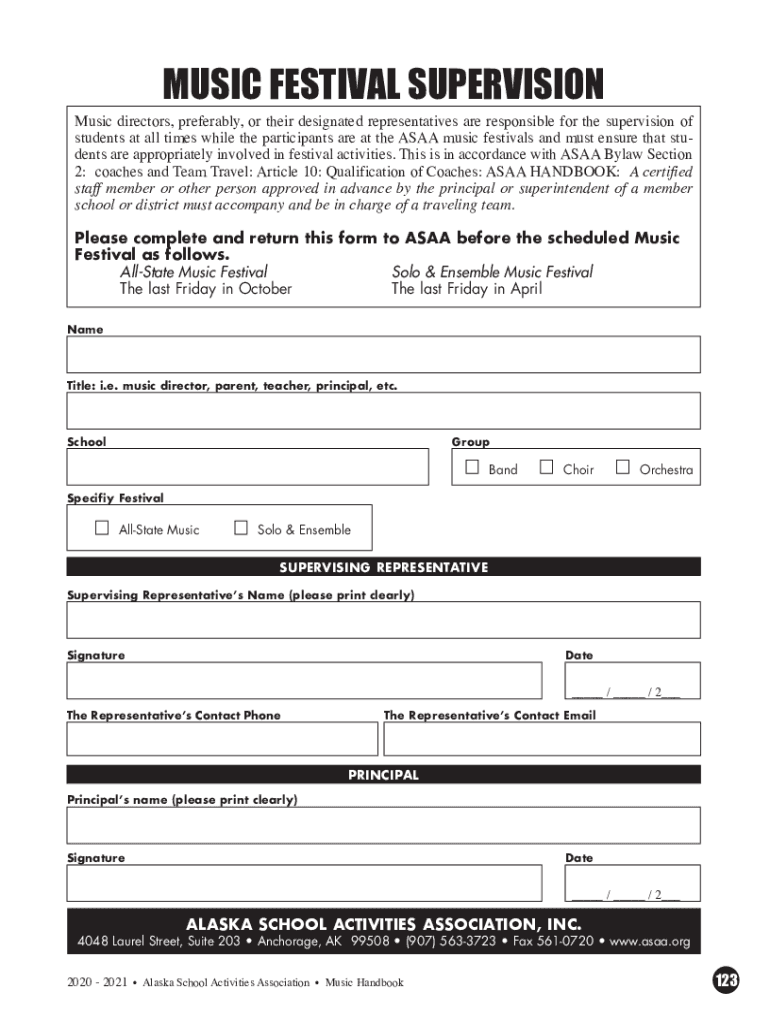 MUSIC FESTIVAL SUPERVISION

Music directors, preferably, or their designated representatives are responsible for the supervision of students at all times while the participants are at the ASAA music festivals and must ensure that students are appropriately involved in festival activities. This is in accordance with ASAA Bylaw Section 2: coaches and Team Travel: Article 10: Qualification of Coaches: ASAA HANDBOOK: A certified staff member or other person approved in advance by the principal or superintendent of a member school or district must accompany and be in charge of a traveling team.

Please complete and return this form to ASAA before the scheduled Music Festival as follows.

All-State Music Festival
The last Friday in October

Solo & Ensemble Music Festival
The last Friday in April

Name

Title: i.e. music director, parent, teacher, principal, etc.

School

Group

☐ Band ☐ Choir ☐ Orchestra

Specifiy Festival

☐ All-State Music ☐ Solo & Ensemble

SUPERVISING REPRESENTATIVE

Supervising Representative's Name (please print clearly)

Signature

Date

____ / ____ / 2___

The Representative's Contact Phone

The Representative's Contact Email

PRINCIPAL

Principal's name (please print clearly)

Signature

Date

____ / ____ / 2___

ALASKA SCHOOL ACTIVITIES ASSOCIATION, INC.

4048 Laurel Street, Suite 203 • Anchorage, AK 99508 • (907) 563-3723 • Fax 561-0720 • www.asaa.org

2020 - 2021 • Alaska School Activities Association • Music Handbook

123